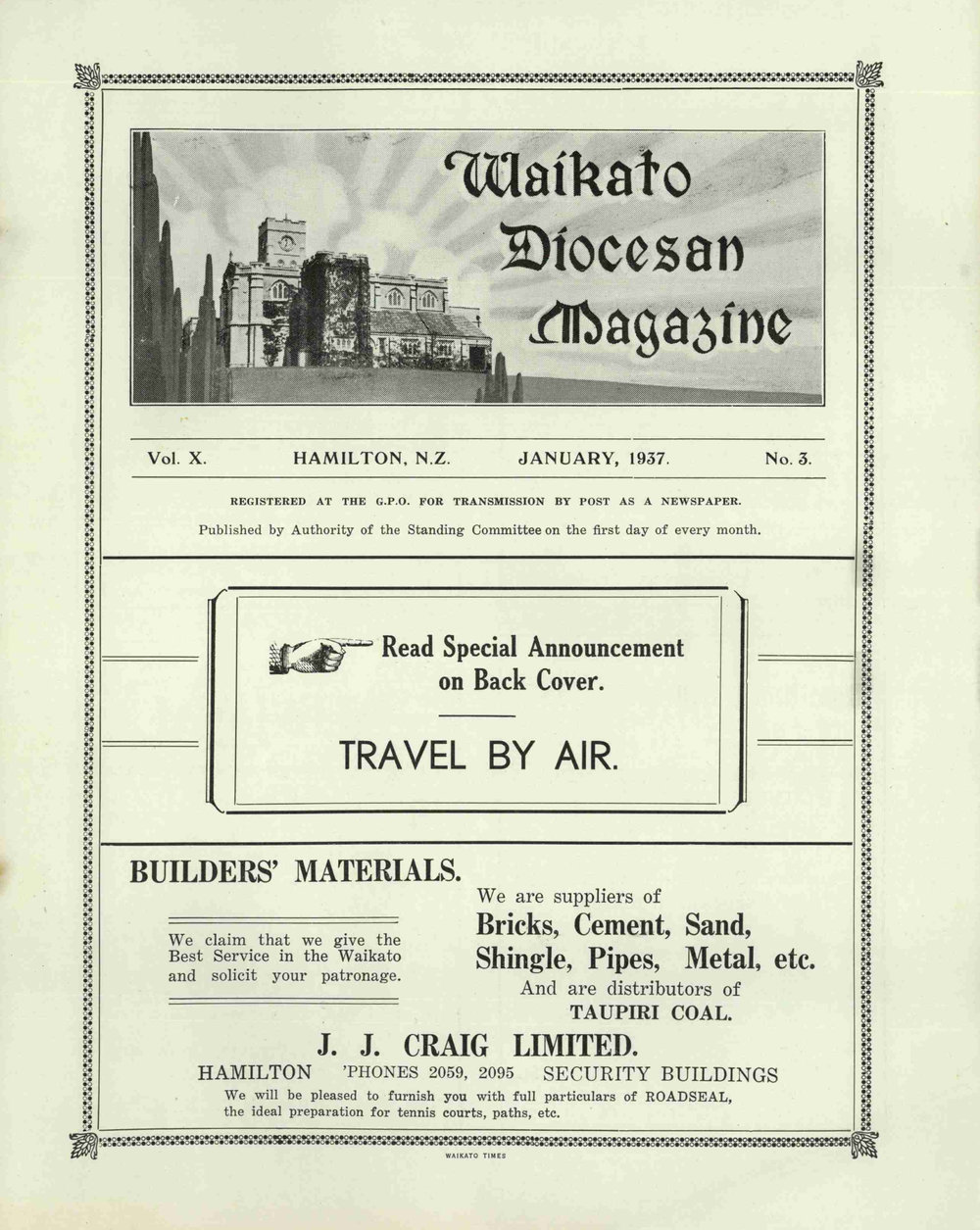 Waikato Diocesan Magazine

Vol. X. HAMILTON, N.Z. JANUARY, 1937. No. 3.

REGISTERED AT THE G.P.O. FOR TRANSMISSION BY POST AS A NEWSPAPER.

Published by Authority of the Standing Committee on the first day of every month.

Read Special Announcement on Back Cover.

TRAVEL BY AIR.

BUILDERS' MATERIALS.

We claim that we give the Best Service in the Waikato and solicit your patronage.

We are suppliers of
Bricks, Cement, Sand, Shingle, Pipes, Metal, etc.
And are distributors of
TAUPIRI COAL.

J. J. CRAIG LIMITED.

HAMILTON 'PHONES 2059, 2095 SECURITY BUILDINGS

We will be pleased to furnish you with full particulars of ROADSEAL, the ideal preparation for tennis courts, paths, etc.

WAIKATO TIMES